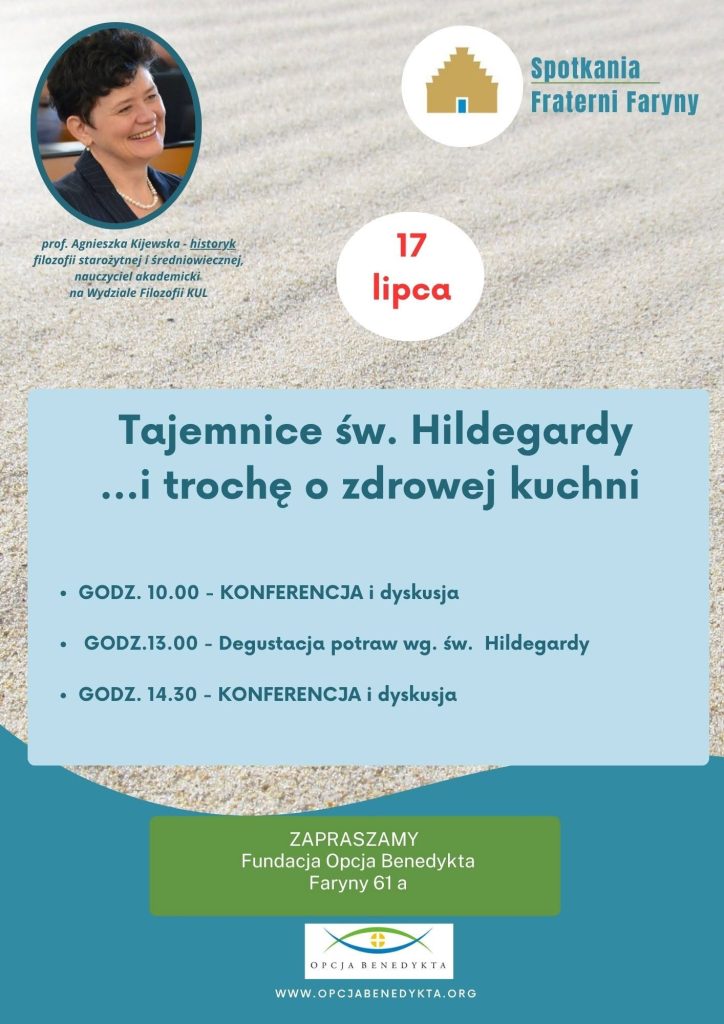 Spotkania
Fraterni Faryny

prof. Agnieszka Kijewska - historyk filozofii starożytnej i średniowiecznej, nauczyciel akademicki na Wydziale Filozofii KUL

17
lipca

Tajemnice św. Hildegardy
...i trochę o zdrowej kuchni

• GODZ. 10.00 - KONFERENCJA i dyskusja
• GODZ.13.00 - Degustacja potraw wg. św. Hildegardy
• GODZ. 14.30 - KONFERENCJA i dyskusja

ZAPRASZAMY
Fundacja Opcja Benedykta
Faryny 61 a

OPCJA BENEDYKTA

WWW.OPCJABENEDYKTA.ORG